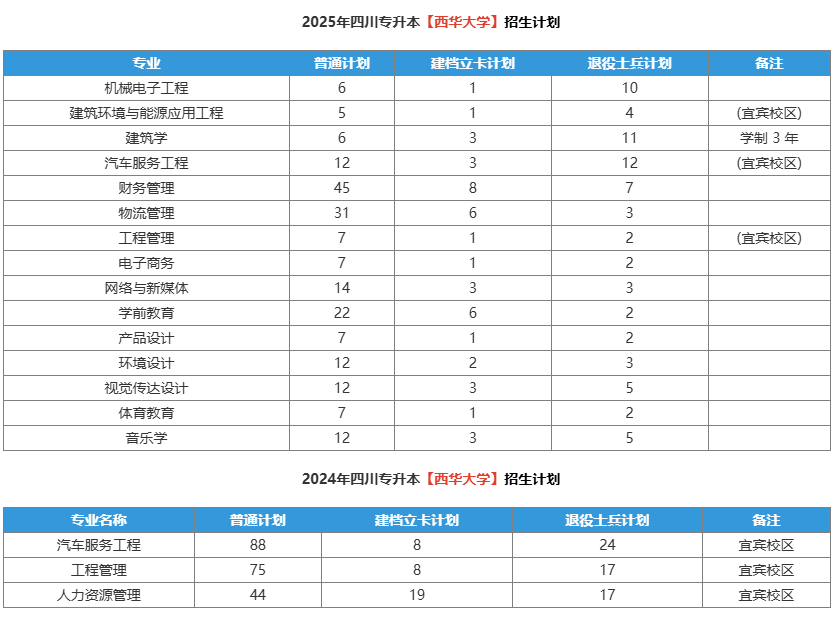 2025年四川专升本【西华大学】招生计划

| 专业 | 普通计划 | 建档立卡计划 | 退役士兵计划 | 备注 |
|---|---|---|---|---|
| 机械电子工程 | 6 | 1 | 10 | |
| 建筑环境与能源应用工程 | 5 | 1 | 4 | (宜宾校区) |
| 建筑学 | 6 | 3 | 11 | 学制 3 年 |
| 汽车服务工程 | 12 | 3 | 12 | (宜宾校区) |
| 财务管理 | 45 | 8 | 7 | |
| 物流管理 | 31 | 6 | 3 | |
| 工程管理 | 7 | 1 | 2 | (宜宾校区) |
| 电子商务 | 7 | 1 | 2 | |
| 网络与新媒体 | 14 | 3 | 3 | |
| 学前教育 | 22 | 6 | 2 | |
| 产品设计 | 7 | 1 | 2 | |
| 环境设计 | 12 | 2 | 3 | |
| 视觉传达设计 | 12 | 3 | 5 | |
| 体育教育 | 7 | 1 | 2 | |
| 音乐学 | 12 | 3 | 5 | |

2024年四川专升本【西华大学】招生计划

| 专业名称 | 普通计划 | 建档立卡计划 | 退役士兵计划 | 备注 |
|---|---|---|---|---|
| 汽车服务工程 | 88 | 8 | 24 | 宜宾校区 |
| 工程管理 | 75 | 8 | 17 | 宜宾校区 |
| 人力资源管理 | 44 | 19 | 17 | 宜宾校区 |